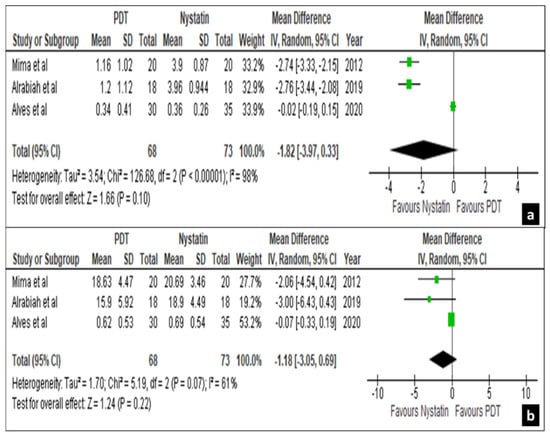 | | PDT | | | Nystatin | | | | Mean Difference | | Mean Difference |
|---|---|---|---|---|---|---|---|---|---|---|
| Study or Subgroup | Mean | SD | Total | Mean | SD | Total | Weight | IV, Random, 95% CI | Year | IV, Random, 95% CI |
| Mima et al | 1.16 | 1.02 | 20 | 3.9 | 0.87 | 20 | 33.2% | -2.74 [-3.33, -2.15] | 2012 | |
| Alrabiah et al | 1.2 | 1.12 | 18 | 3.96 | 0.944 | 18 | 32.9% | -2.76 [-3.44, -2.08] | 2019 | |
| Alves et al | 0.34 | 0.41 | 30 | 0.36 | 0.26 | 35 | 33.9% | -0.02 [-0.19, 0.15] | 2020 | |
| Total (95% CI) | | | 68 | | | 73 | 100.0% | -1.82 [-3.97, 0.33] | | |

Heterogeneity: Tau² = 3.54; Chi² = 126.68, df = 2 (P < 0.00001); I² = 98%
Test for overall effect: Z = 1.66 (P = 0.10)

-4 -2 0 2 4
Favours Nystatin Favours PDT
a

| | PDT | | | Nystatin | | | | Mean Difference | | Mean Difference |
|---|---|---|---|---|---|---|---|---|---|---|
| Study or Subgroup | Mean | SD | Total | Mean | SD | Total | Weight | IV, Random, 95% CI | Year | IV, Random, 95% CI |
| Mima et al | 18.63 | 4.47 | 20 | 20.69 | 3.46 | 20 | 27.7% | -2.06 [-4.54, 0.42] | 2012 | |
| Alrabiah et al | 15.9 | 5.92 | 18 | 18.9 | 4.49 | 18 | 19.2% | -3.00 [-6.43, 0.43] | 2019 | |
| Alves et al | 0.62 | 0.53 | 30 | 0.69 | 0.54 | 35 | 53.2% | -0.07 [-0.33, 0.19] | 2020 | |
| Total (95% CI) | | | 68 | | | 73 | 100.0% | -1.18 [-3.05, 0.69] | | |

Heterogeneity: Tau² = 1.70; Chi² = 5.19, df = 2 (P = 0.07); I² = 61%
Test for overall effect: Z = 1.24 (P = 0.22)

-10 -5 0 5 10
Favours Nystatin Favours PDT
b